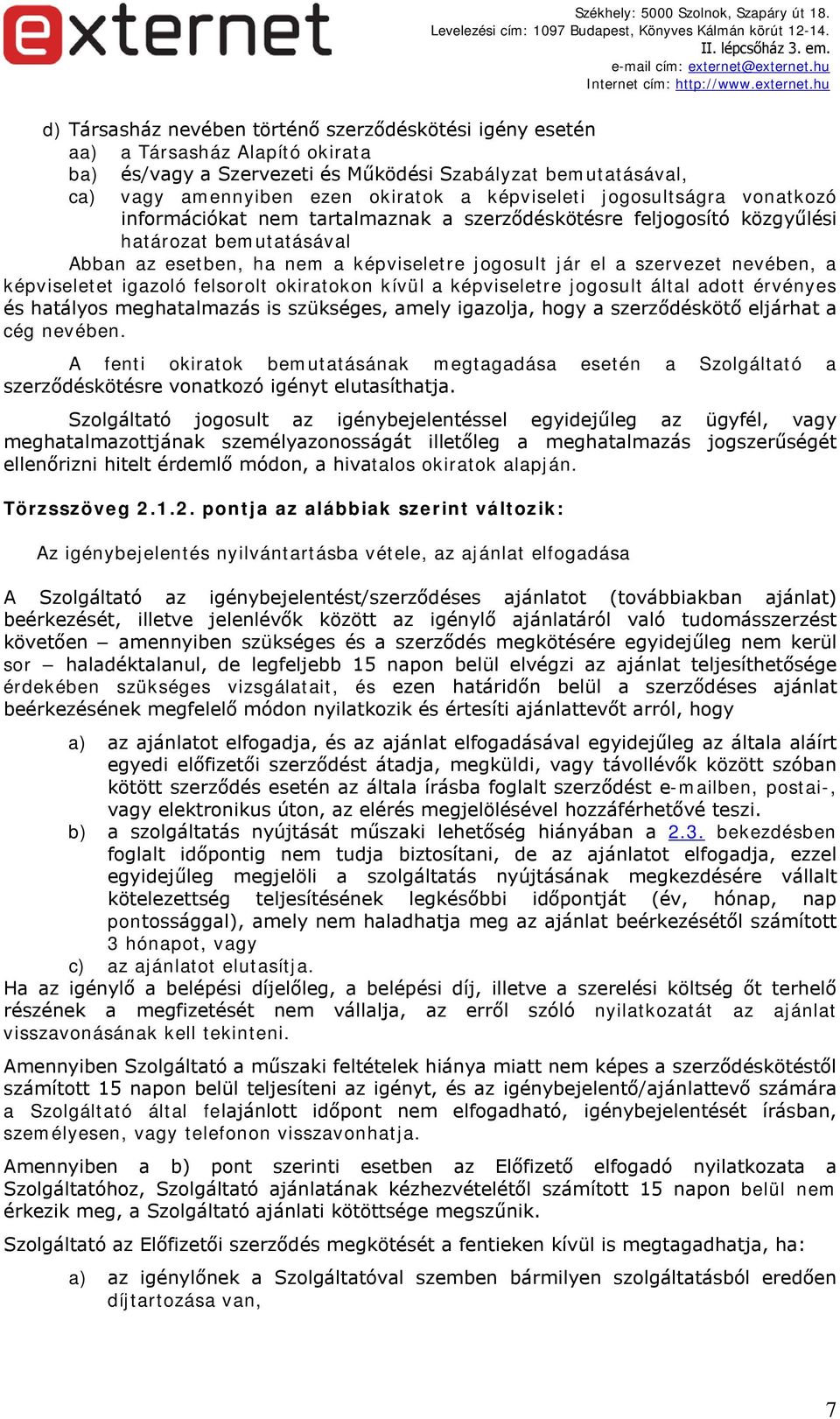 externet

Székhely: 5000 Szolnok, Szapáry út 18.
Levelezési cím: 1097 Budapest, Könyves Kálmán körút 12-14.
II. lépcsőház 3. em.
e-mail cím: externet@externet.hu
Internet cím: http://www.externet.hu

d) Társasház nevében történő szerződéskötési igény esetén
aa) a Társasház Alapító okirata
ba) és/vagy a Szervezeti és Működési Szabályzat bemutatásával,
ca) vagy amennyiben ezen okiratok a képviseleti jogosultságra vonatkozó információkat nem tartalmaznak a szerződéskötésre feljogosító közgyűlési határozat bemutatásával
Abban az esetben, ha nem a képviseletre jogosult jár el a szervezet nevében, a képviseletet igazoló felsorolt okiratokon kívül a képviseletre jogosult által adott érvényes és hatályos meghatalmazás is szükséges, amely igazolja, hogy a szerződéskötő eljárhat a cég nevében.

A fenti okiratok bemutatásának megtagadása esetén a Szolgáltató a szerződéskötésre vonatkozó igényt elutasíthatja.

Szolgáltató jogosult az igénybejelentéssel egyidejűleg az ügyfél, vagy meghatalmazottjának személyazonosságát illetőleg a meghatalmazás jogszerűségét ellenőrizni hitelt érdemlő módon, a hivatalos okiratok alapján.

Törzsszöveg 2.1.2. pontja az alábbiak szerint változik:

Az igénybejelentés nyilvántartásba vétele, az ajánlat elfogadása

A Szolgáltató az igénybejelentést/szerződéses ajánlatot (továbbiakban ajánlat) beérkezését, illetve jelenlévők között az igénylő ajánlatáról való tudomásszerzést követően – amennyiben szükséges és a szerződés megkötésére egyidejűleg nem kerül sor – haladéktalanul, de legfeljebb 15 napon belül elvégzi az ajánlat teljesíthetősége érdekében szükséges vizsgálatait, és ezen határidőn belül a szerződéses ajánlat beérkezésének megfelelő módon nyilatkozik és értesíti ajánlattevőt arról, hogy

a) az ajánlatot elfogadja, és az ajánlat elfogadásával egyidejűleg az általa aláírt egyedi előfizetői szerződést átadja, megküldi, vagy távollévők között szóban kötött szerződés esetén az általa írásba foglalt szerződést e-mailben, postai-, vagy elektronikus úton, az elérés megjelölésével hozzáférhetővé teszi.
b) a szolgáltatás nyújtását műszaki lehetőség hiányában a 2.3. bekezdésben foglalt időpontig nem tudja biztosítani, de az ajánlatot elfogadja, ezzel egyidejűleg megjelöli a szolgáltatás nyújtásának megkezdésére vállalt kötelezettség teljesítésének legkésőbbi időpontját (év, hónap, nap pontossággal), amely nem haladhatja meg az ajánlat beérkezésétől számított 3 hónapot, vagy
c) az ajánlatot elutasítja.
Ha az igénylő a belépési díjelőleg, a belépési díj, illetve a szerelési költség őt terhelő részének a megfizetését nem vállalja, az erről szóló nyilatkozatát az ajánlat visszavonásának kell tekinteni.

Amennyiben Szolgáltató a műszaki feltételek hiánya miatt nem képes a szerződéskötéstől számított 15 napon belül teljesíteni az igényt, és az igénybejelentő/ajánlattevő számára a Szolgáltató által felajánlott időpont nem elfogadható, igénybejelentését írásban, személyesen, vagy telefonon visszavonhatja.

Amennyiben a b) pont szerinti esetben az Előfizető elfogadó nyilatkozata a Szolgáltatóhoz, Szolgáltató ajánlatának kézhezvételétől számított 15 napon belül nem érkezik meg, a Szolgáltató ajánlati kötöttsége megszűnik.

Szolgáltató az Előfizetői szerződés megkötését a fentieken kívül is megtagadhatja, ha:

a) az igénylőnek a Szolgáltatóval szemben bármilyen szolgáltatásból eredően díjtartozása van,

7